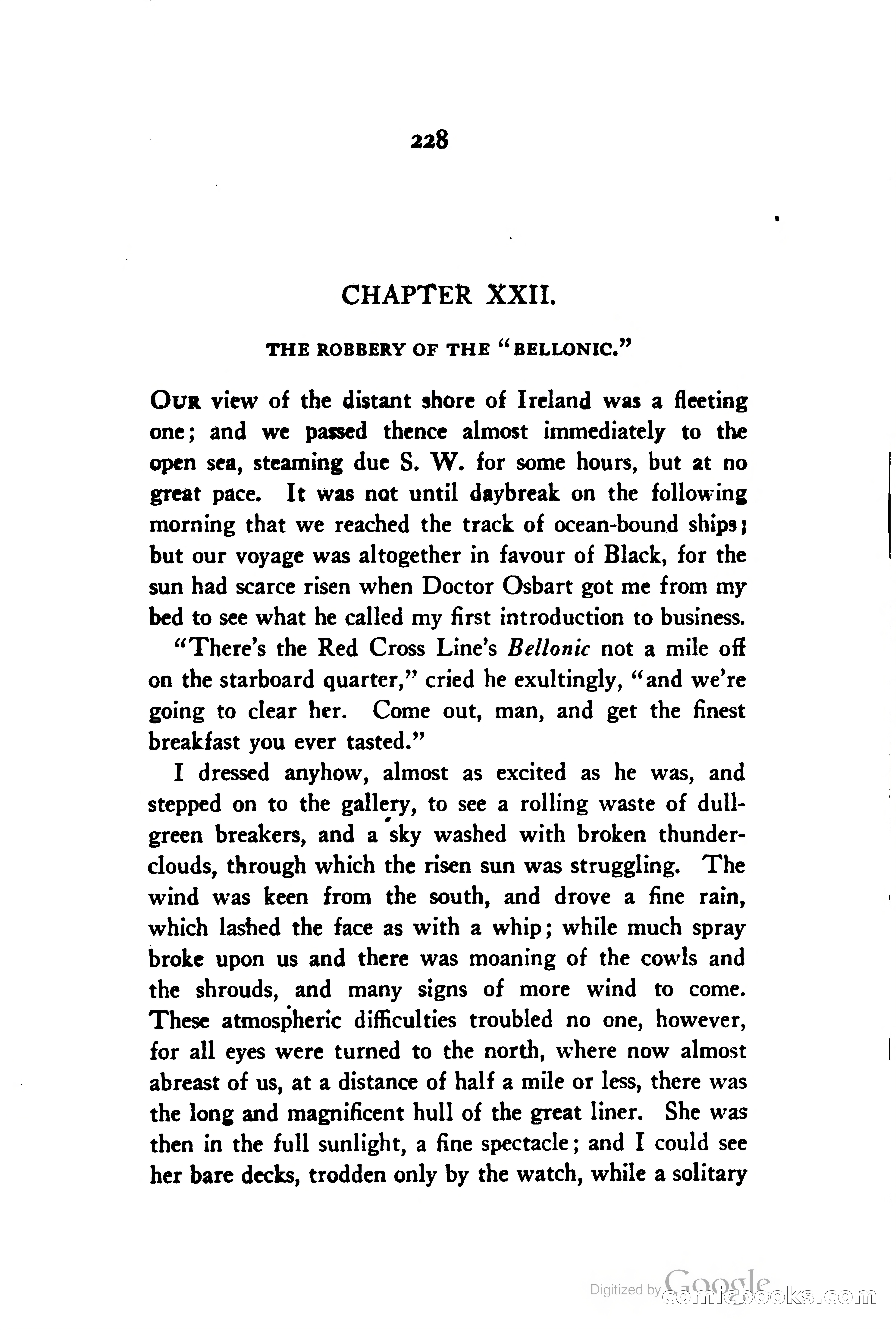 228

CHAPTER XXII.

THE ROBBERY OF THE "BELLONIC."

OUR view of the distant shore of Ireland was a fleeting one; and we passed thence almost immediately to the open sea, steaming due S. W. for some hours, but at no great pace. It was not until daybreak on the following morning that we reached the track of ocean-bound ships; but our voyage was altogether in favour of Black, for the sun had scarce risen when Doctor Osbart got me from my bed to see what he called my first introduction to business.

"There's the Red Cross Line's Bellonic not a mile off on the starboard quarter," cried he exultingly, "and we're going to clear her. Come out, man, and get the finest breakfast you ever tasted."

I dressed anyhow, almost as excited as he was, and stepped on to the gallery, to see a rolling waste of dull-green breakers, and a sky washed with broken thunder-clouds, through which the risen sun was struggling. The wind was keen from the south, and drove a fine rain, which lashed the face as with a whip; while much spray broke upon us and there was moaning of the cowls and the shrouds, and many signs of more wind to come. These atmospheric difficulties troubled no one, however, for all eyes were turned to the north, where now almost abreast of us, at a distance of half a mile or less, there was the long and magnificent hull of the great liner. She was then in the full sunlight, a fine spectacle; and I could see her bare decks, trodden only by the watch, while a solitary

Digitized by Google comicbooks.com